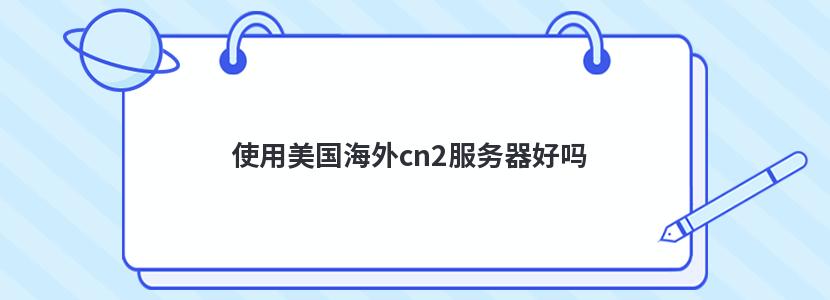 使用美国海外cn2服务器好吗